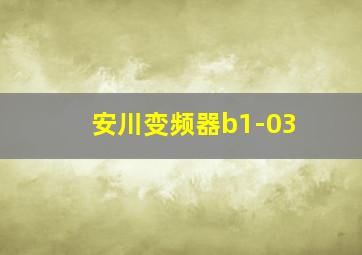 安川变频器b1-03